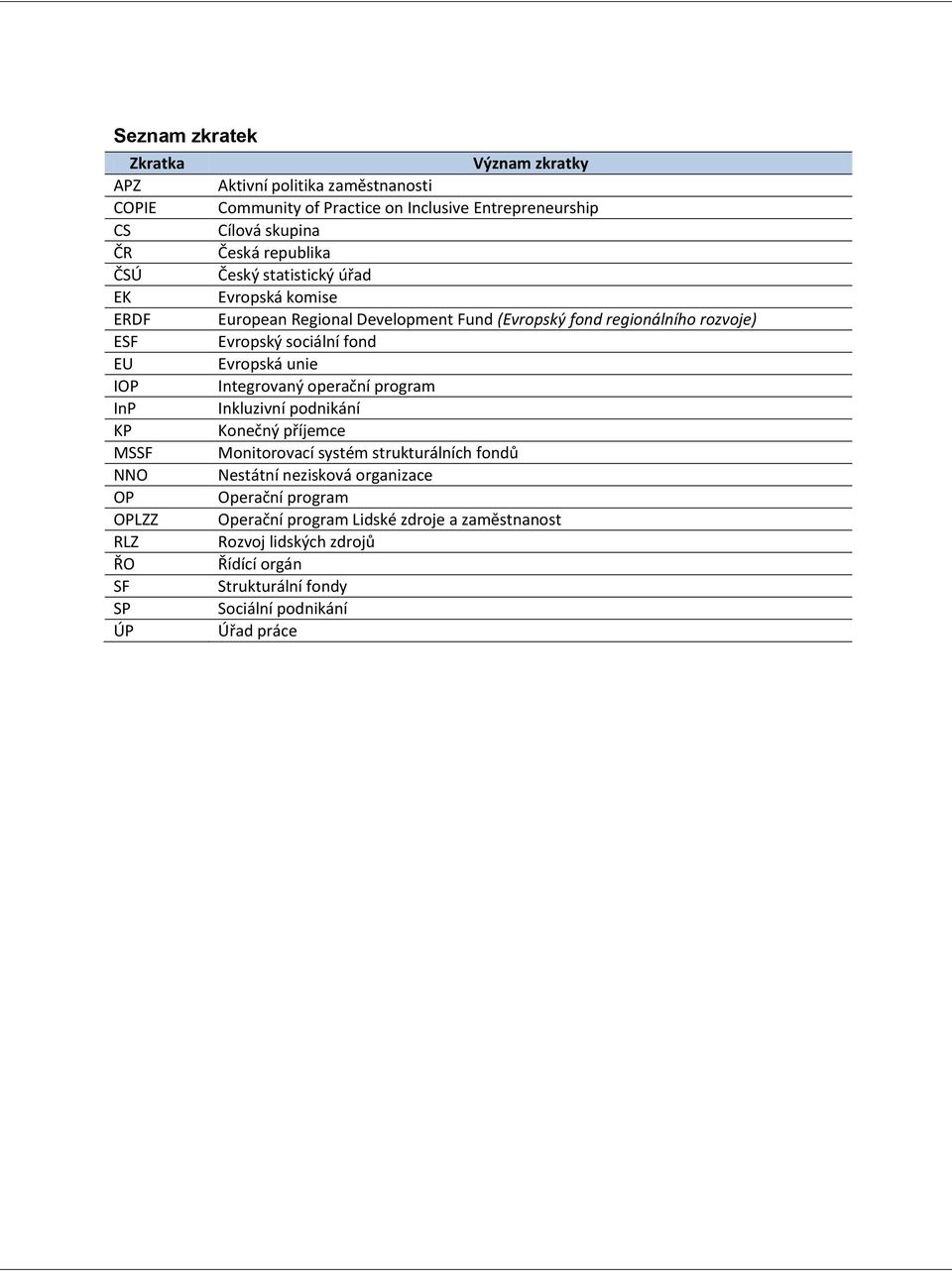 Seznam zkratek

| Zkratka | Význam zkratky |
|---|---|
| APZ | Aktivní politika zaměstnanosti |
| COPIE | Community of Practice on Inclusive Entrepreneurship |
| CS | Cílová skupina |
| ČR | Česká republika |
| ČSÚ | Český statistický úřad |
| EK | Evropská komise |
| ERDF | European Regional Development Fund (Evropský fond regionálního rozvoje) |
| ESF | Evropský sociální fond |
| EU | Evropská unie |
| IOP | Integrovaný operační program |
| InP | Inkluzivní podnikání |
| KP | Konečný příjemce |
| MSSF | Monitorovací systém strukturálních fondů |
| NNO | Nestátní nezisková organizace |
| OP | Operační program |
| OPLZZ | Operační program Lidské zdroje a zaměstnanost |
| RLZ | Rozvoj lidských zdrojů |
| ŘO | Řídící orgán |
| SF | Strukturální fondy |
| SP | Sociální podnikání |
| ÚP | Úřad práce |